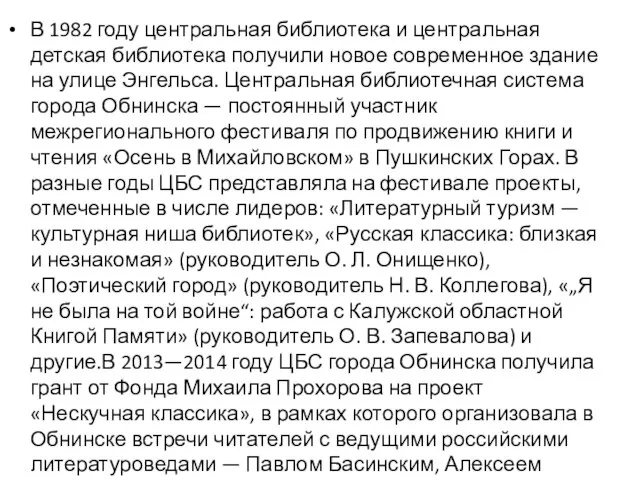 • В 1982 году центральная библиотека и центральная детская библиотека получили новое современное здание на улице Энгельса. Центральная библиотечная система города Обнинска — постоянный участник межрегионального фестиваля по продвижению книги и чтения «Осень в Михайловском» в Пушкинских Горах. В разные годы ЦБС представляла на фестивале проекты, отмеченные в числе лидеров: «Литературный туризм — культурная ниша библиотек», «Русская классика: близкая и незнакомая» (руководитель О. Л. Онищенко), «Поэтический город» (руководитель Н. В. Коллегова), «„Я не была на той войне“: работа с Калужской областной Книгой Памяти» (руководитель О. В. Запевалова) и другие.В 2013—2014 году ЦБС города Обнинска получила грант от Фонда Михаила Прохорова на проект «Нескучная классика», в рамках которого организовала в Обнинске встречи читателей с ведущими российскими литературоведами — Павлом Басинским, Алексеем